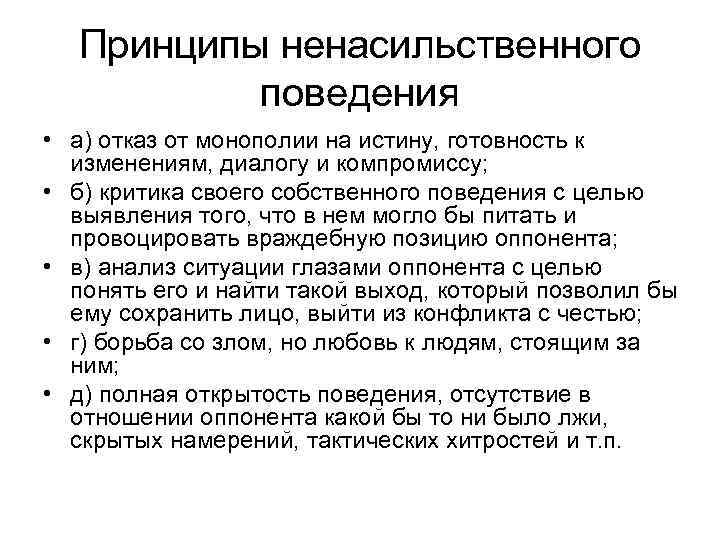 Принципы ненасильственного поведения

• а) отказ от монополии на истину, готовность к изменениям, диалогу и компромиссу;
• б) критика своего собственного поведения с целью выявления того, что в нем могло бы питать и провоцировать враждебную позицию оппонента;
• в) анализ ситуации глазами оппонента с целью понять его и найти такой выход, который позволил бы ему сохранить лицо, выйти из конфликта с честью;
• г) борьба со злом, но любовь к людям, стоящим за ним;
• д) полная открытость поведения, отсутствие в отношении оппонента какой бы то ни было лжи, скрытых намерений, тактических хитростей и т.п.